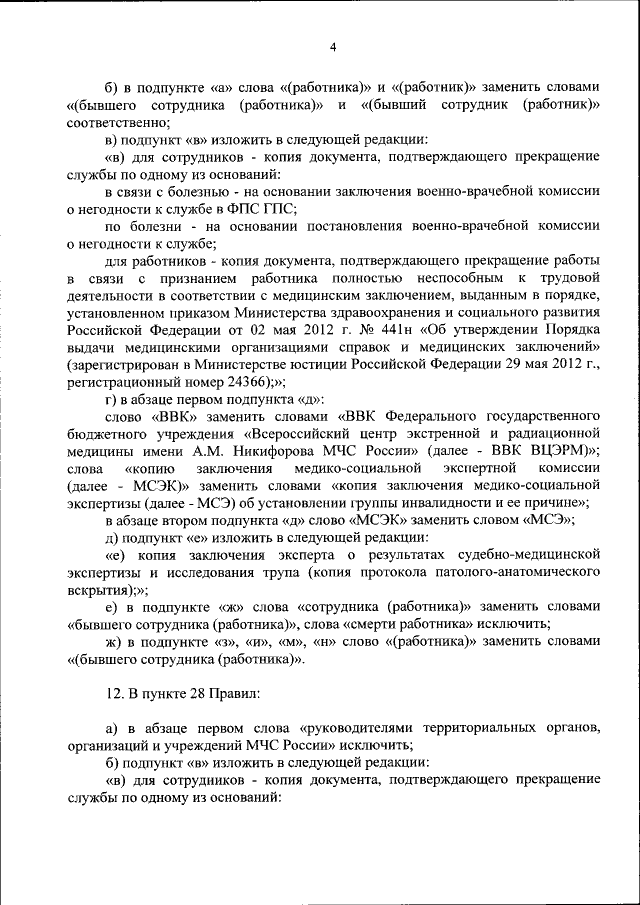 4

б) в подпункте «а» слова «(работника)» и «(работник)» заменить словами «(бывшего сотрудника (работника)» и «(бывший сотрудник (работник)» соответственно;

в) подпункт «в» изложить в следующей редакции:

«в) для сотрудников - копия документа, подтверждающего прекращение службы по одному из оснований:

в связи с болезнью - на основании заключения военно-врачебной комиссии о негодности к службе в ФПС ГПС;

по болезни - на основании постановления военно-врачебной комиссии о негодности к службе;

для работников - копия документа, подтверждающего прекращение работы в связи с признанием работника полностью неспособным к трудовой деятельности в соответствии с медицинским заключением, выданным в порядке, установленном приказом Министерства здравоохранения и социального развития Российской Федерации от 02 мая 2012 г. № 441н «Об утверждении Порядка выдачи медицинскими организациями справок и медицинских заключений» (зарегистрирован в Министерстве юстиции Российской Федерации 29 мая 2012 г., регистрационный номер 24366);»;

г) в абзаце первом подпункта «д»:

слово «ВВК» заменить словами «ВВК Федерального государственного бюджетного учреждения «Всероссийский центр экстренной и радиационной медицины имени А.М. Никифорова МЧС России» (далее - ВВК ВЦЭРМ)»; слова «копию заключения медико-социальной экспертной комиссии (далее - МСЭК)» заменить словами «копия заключения медико-социальной экспертизы (далее - МСЭ) об установлении группы инвалидности и ее причине»;

в абзаце втором подпункта «д» слово «МСЭК» заменить словом «МСЭ»;

д) подпункт «е» изложить в следующей редакции:

«е) копия заключения эксперта о результатах судебно-медицинской экспертизы и исследования трупа (копия протокола патолого-анатомического вскрытия);»;

е) в подпункте «ж» слова «сотрудника (работника)» заменить словами «бывшего сотрудника (работника)», слова «смерти работника» исключить;

ж) в подпункте «з», «и», «м», «н» слово «(работника)» заменить словами «(бывшего сотрудника (работника)».

12. В пункте 28 Правил:

а) в абзаце первом слова «руководителями территориальных органов, организаций и учреждений МЧС России» исключить;

б) подпункт «в» изложить в следующей редакции:

«в) для сотрудников - копия документа, подтверждающего прекращение службы по одному из оснований: